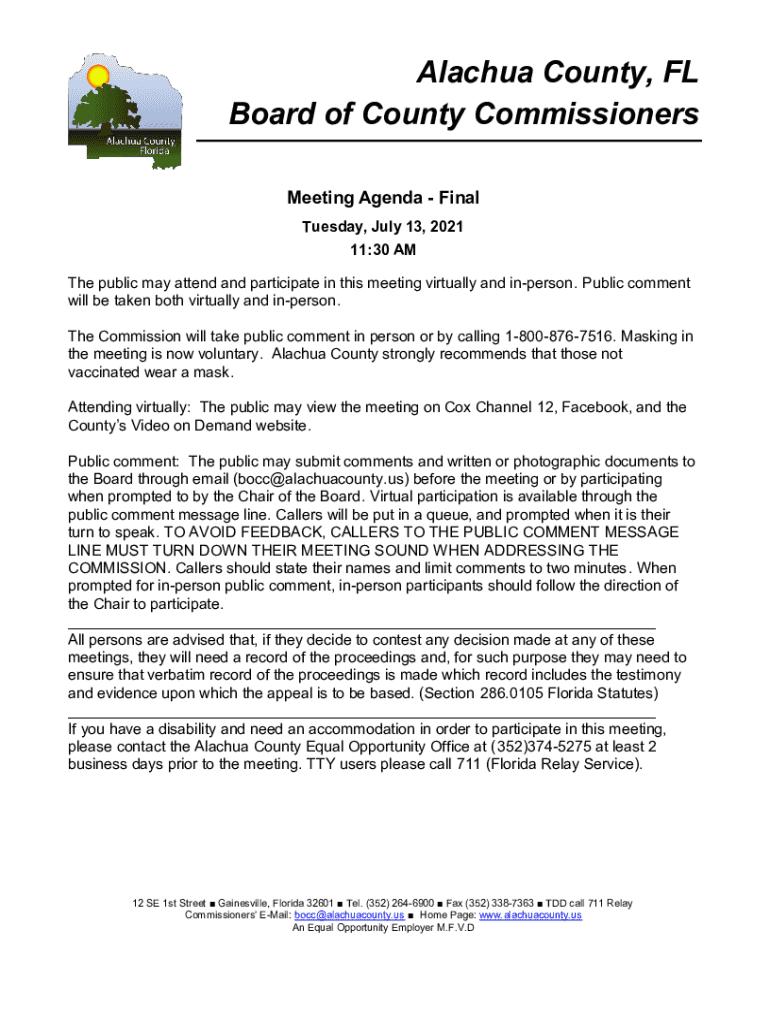 Alachua County Florida

Alachua County, FL
Board of County Commissioners

Meeting Agenda - Final

Tuesday, July 13, 2021

11:30 AM

The public may attend and participate in this meeting virtually and in-person. Public comment will be taken both virtually and in-person.

The Commission will take public comment in person or by calling 1-800-876-7516. Masking in the meeting is now voluntary. Alachua County strongly recommends that those not vaccinated wear a mask.

Attending virtually: The public may view the meeting on Cox Channel 12, Facebook, and the County's Video on Demand website.

Public comment: The public may submit comments and written or photographic documents to the Board through email (bocc@alachuacounty.us) before the meeting or by participating when prompted to by the Chair of the Board. Virtual participation is available through the public comment message line. Callers will be put in a queue, and prompted when it is their turn to speak. TO AVOID FEEDBACK, CALLERS TO THE PUBLIC COMMENT MESSAGE LINE MUST TURN DOWN THEIR MEETING SOUND WHEN ADDRESSING THE COMMISSION. Callers should state their names and limit comments to two minutes. When prompted for in-person public comment, in-person participants should follow the direction of the Chair to participate.

All persons are advised that, if they decide to contest any decision made at any of these meetings, they will need a record of the proceedings and, for such purpose they may need to ensure that verbatim record of the proceedings is made which record includes the testimony and evidence upon which the appeal is to be based. (Section 286.0105 Florida Statutes)

If you have a disability and need an accommodation in order to participate in this meeting, please contact the Alachua County Equal Opportunity Office at (352)374-5275 at least 2 business days prior to the meeting. TTY users please call 711 (Florida Relay Service).

12 SE 1st Street ■ Gainesville, Florida 32601 ■ Tel. (352) 264-6900 ■ Fax (352) 338-7363 ■ TDD call 711 Relay
Commissioners' E-Mail: bocc@alachuacounty.us ■ Home Page: www.alachuacounty.us
An Equal Opportunity Employer M.F.V.D